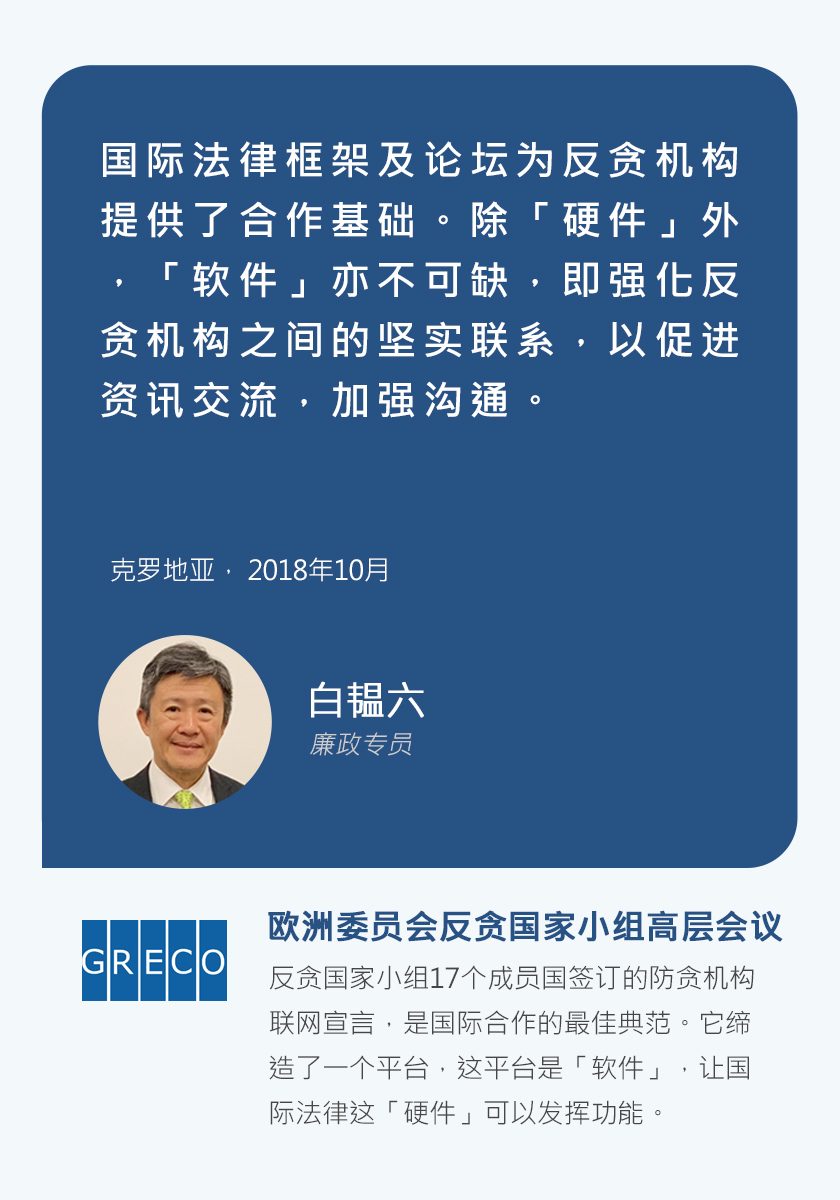 国际法律框架及论坛为反贪机构提供了合作基础。除「硬件」外，「软件」亦不可缺，即强化反贪机构之间的坚实联系，以促进资讯交流，加强沟通。

克罗地亚，2018年10月

白韫六
廉政专员

GRECO

欧洲委员会反贪国家小组高层会议

反贪国家小组17个成员国签订的防贪机构联网宣言，是国际合作的最佳典范。它缔造了一个平台，这平台是「软件」，让国际法律这「硬件」可以发挥功能。